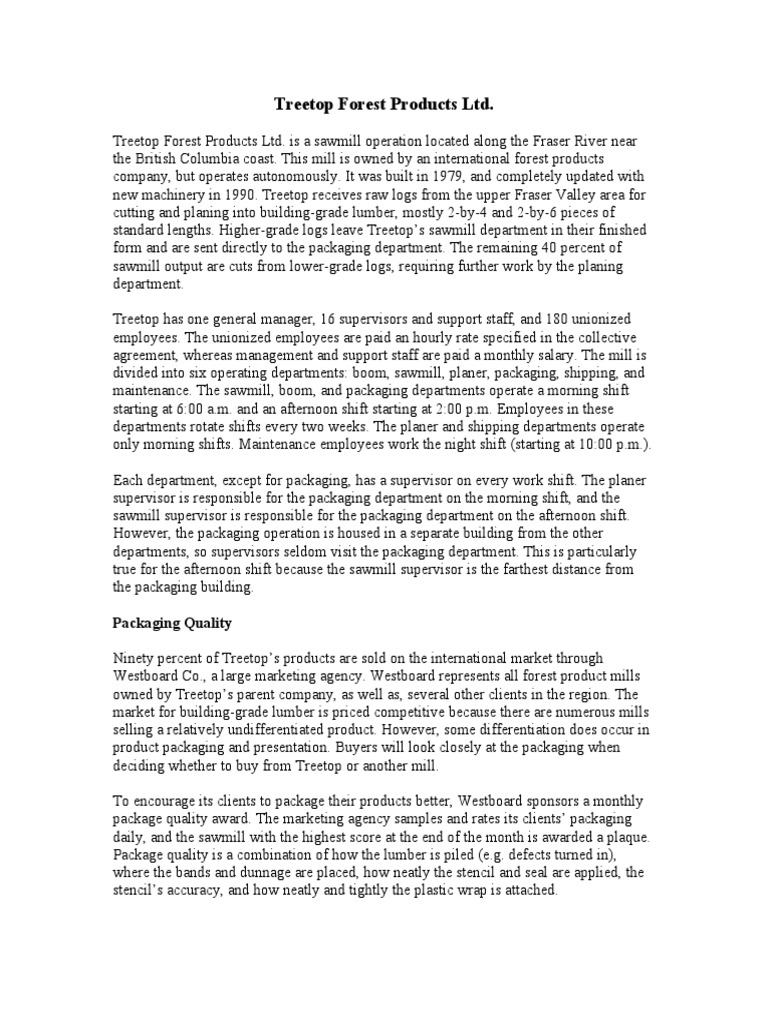 Treetop Forest Products Ltd.

Treetop Forest Products Ltd. is a sawmill operation located along the Fraser River near the British Columbia coast. This mill is owned by an international forest products company, but operates autonomously. It was built in 1979, and completely updated with new machinery in 1990. Treetop receives raw logs from the upper Fraser Valley area for cutting and planing into building-grade lumber, mostly 2-by-4 and 2-by-6 pieces of standard lengths. Higher-grade logs leave Treetop's sawmill department in their finished form and are sent directly to the packaging department. The remaining 40 percent of sawmill output are cuts from lower-grade logs, requiring further work by the planing department.

Treetop has one general manager, 16 supervisors and support staff, and 180 unionized employees. The unionized employees are paid an hourly rate specified in the collective agreement, whereas management and support staff are paid a monthly salary. The mill is divided into six operating departments: boom, sawmill, planer, packaging, shipping, and maintenance. The sawmill, boom, and packaging departments operate a morning shift starting at 6:00 a.m. and an afternoon shift starting at 2:00 p.m. Employees in these departments rotate shifts every two weeks. The planer and shipping departments operate only morning shifts. Maintenance employees work the night shift (starting at 10:00 p.m.).

Each department, except for packaging, has a supervisor on every work shift. The planer supervisor is responsible for the packaging department on the morning shift, and the sawmill supervisor is responsible for the packaging department on the afternoon shift. However, the packaging operation is housed in a separate building from the other departments, so supervisors seldom visit the packaging department. This is particularly true for the afternoon shift because the sawmill supervisor is the farthest distance from the packaging building.

Packaging Quality

Ninety percent of Treetop's products are sold on the international market through Westboard Co., a large marketing agency. Westboard represents all forest product mills owned by Treetop's parent company, as well as, several other clients in the region. The market for building-grade lumber is priced competitive because there are numerous mills selling a relatively undifferentiated product. However, some differentiation does occur in product packaging and presentation. Buyers will look closely at the packaging when deciding whether to buy from Treetop or another mill.

To encourage its clients to package their products better, Westboard sponsors a monthly package quality award. The marketing agency samples and rates its clients' packaging daily, and the sawmill with the highest score at the end of the month is awarded a plaque. Package quality is a combination of how the lumber is piled (e.g. defects turned in), where the bands and dunnage are placed, how neatly the stencil and seal are applied, the stencil's accuracy, and how neatly and tightly the plastic wrap is attached.